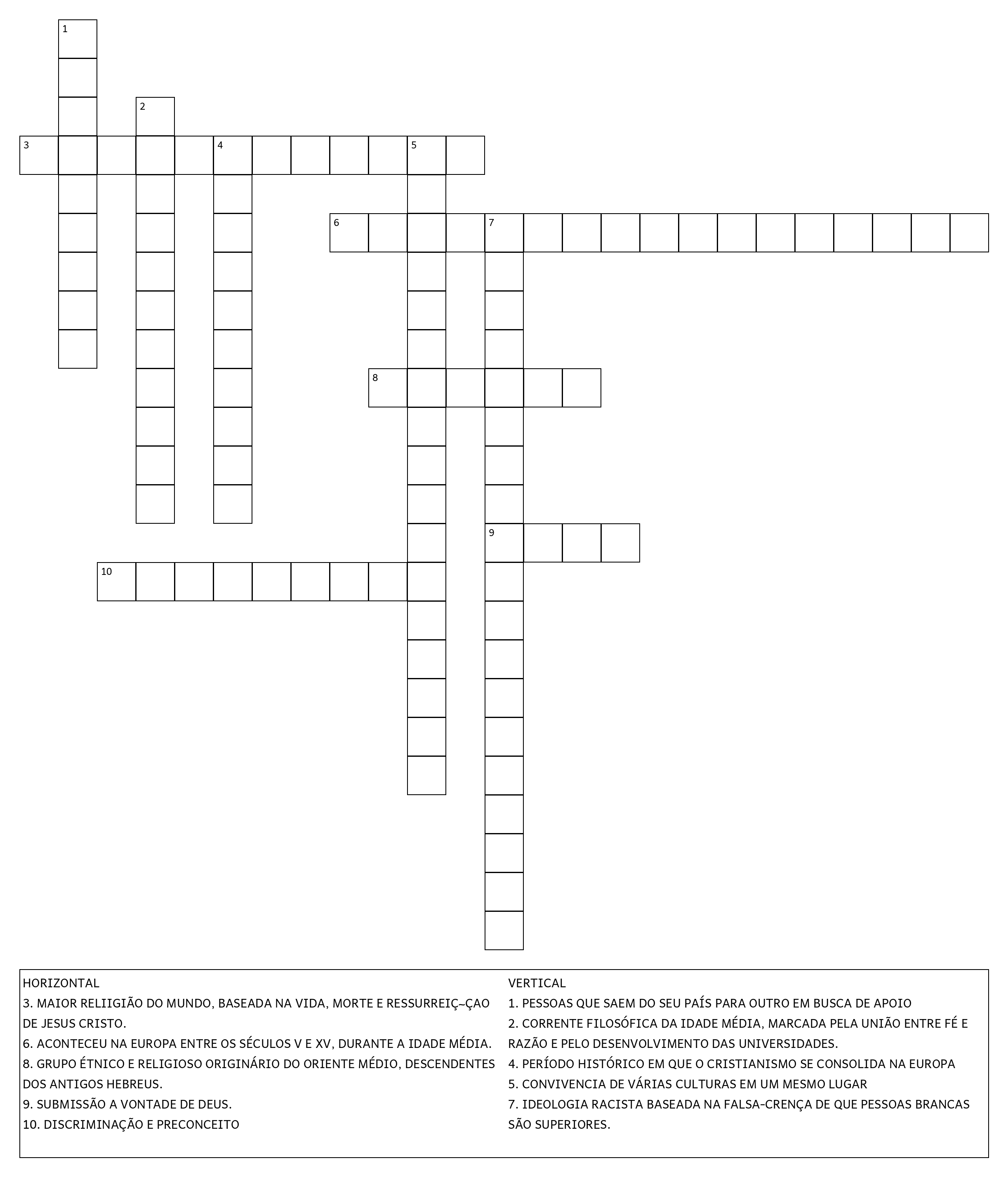 1

2

3 4 5

6 7

8

9

10

HORIZONTAL
3. MAIOR RELIIGIÃO DO MUNDO, BASEADA NA VIDA, MORTE E RESSURREIÇ~ÇAO DE JESUS CRISTO.
6. ACONTECEU NA EUROPA ENTRE OS SÉCULOS V E XV, DURANTE A IDADE MÉDIA.
8. GRUPO ÉTNICO E RELIGIOSO ORIGINÁRIO DO ORIENTE MÉDIO, DESCENDENTES DOS ANTIGOS HEBREUS.
9. SUBMISSÃO A VONTADE DE DEUS.
10. DISCRIMINAÇÃO E PRECONCEITO

VERTICAL
1. PESSOAS QUE SAEM DO SEU PAÍS PARA OUTRO EM BUSCA DE APOIO
2. CORRENTE FILOSÓFICA DA IDADE MÉDIA, MARCADA PELA UNIÃO ENTRE FÉ E RAZÃO E PELO DESENVOLVIMENTO DAS UNIVERSIDADES.
4. PERÍODO HISTÓRICO EM QUE O CRISTIANISMO SE CONSOLIDA NA EUROPA
5. CONVIVENCIA DE VÁRIAS CULTURAS EM UM MESMO LUGAR
7. IDEOLOGIA RACISTA BASEADA NA FALSA-CRENÇA DE QUE PESSOAS BRANCAS SÃO SUPERIORES.